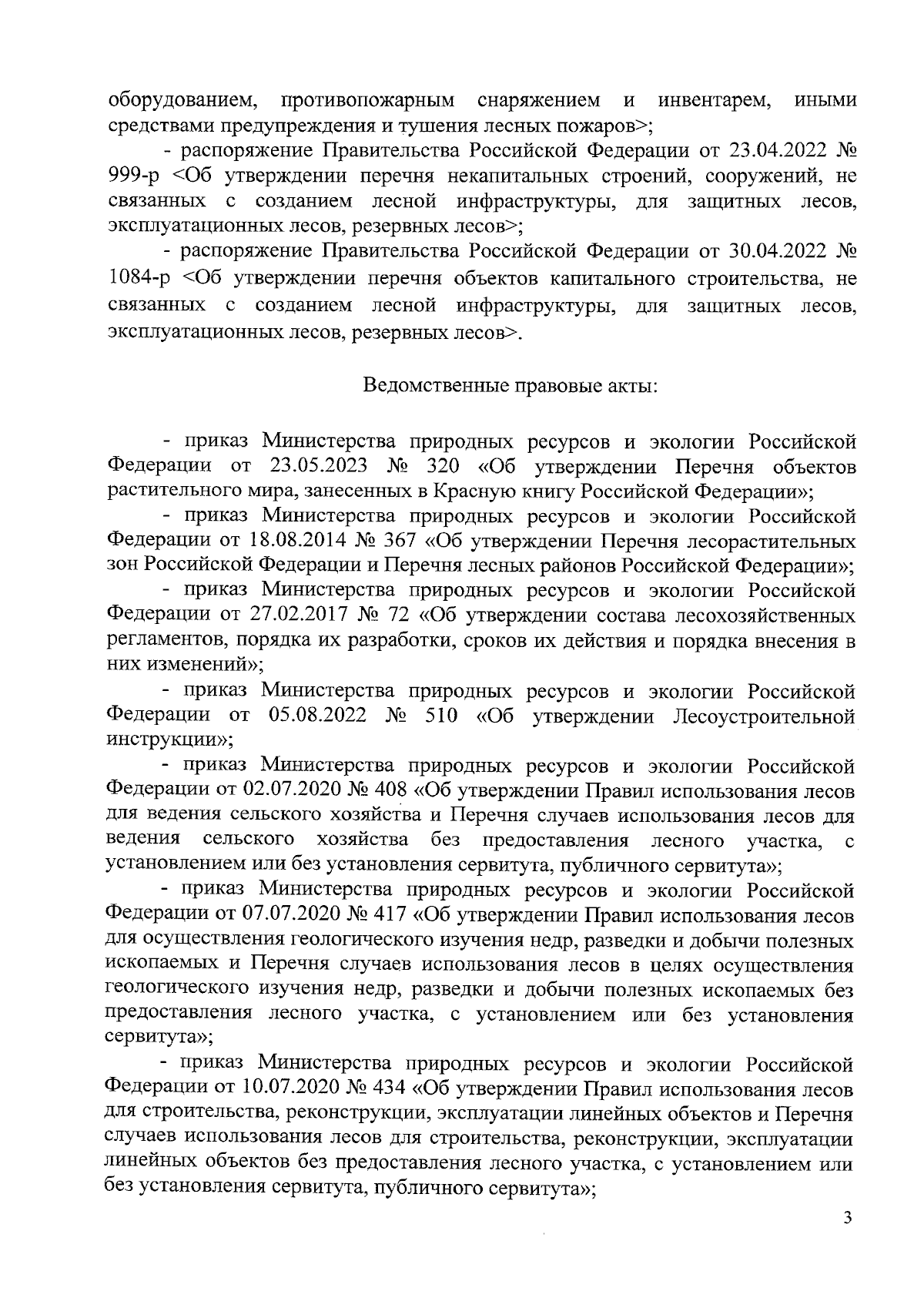 оборудованием, противопожарным снаряжением и инвентарем, иными средствами предупреждения и тушения лесных пожаров>;

- распоряжение Правительства Российской Федерации от 23.04.2022 № 999-р <Об утверждении перечня некапитальных строений, сооружений, не связанных с созданием лесной инфраструктуры, для защитных лесов, эксплуатационных лесов, резервных лесов>;

- распоряжение Правительства Российской Федерации от 30.04.2022 № 1084-р <Об утверждении перечня объектов капитального строительства, не связанных с созданием лесной инфраструктуры, для защитных лесов, эксплуатационных лесов, резервных лесов>.

Ведомственные правовые акты:

- приказ Министерства природных ресурсов и экологии Российской Федерации от 23.05.2023 № 320 «Об утверждении Перечня объектов растительного мира, занесенных в Красную книгу Российской Федерации»;

- приказ Министерства природных ресурсов и экологии Российской Федерации от 18.08.2014 № 367 «Об утверждении Перечня лесорастительных зон Российской Федерации и Перечня лесных районов Российской Федерации»;

- приказ Министерства природных ресурсов и экологии Российской Федерации от 27.02.2017 № 72 «Об утверждении состава лесохозяйственных регламентов, порядка их разработки, сроков их действия и порядка внесения в них изменений»;

- приказ Министерства природных ресурсов и экологии Российской Федерации от 05.08.2022 № 510 «Об утверждении Лесоустроительной инструкции»;

- приказ Министерства природных ресурсов и экологии Российской Федерации от 02.07.2020 № 408 «Об утверждении Правил использования лесов для ведения сельского хозяйства и Перечня случаев использования лесов для ведения сельского хозяйства без предоставления лесного участка, с установлением или без установления сервитута, публичного сервитута»;

- приказ Министерства природных ресурсов и экологии Российской Федерации от 07.07.2020 № 417 «Об утверждении Правил использования лесов для осуществления геологического изучения недр, разведки и добычи полезных ископаемых и Перечня случаев использования лесов в целях осуществления геологического изучения недр, разведки и добычи полезных ископаемых без предоставления лесного участка, с установлением или без установления сервитута»;

- приказ Министерства природных ресурсов и экологии Российской Федерации от 10.07.2020 № 434 «Об утверждении Правил использования лесов для строительства, реконструкции, эксплуатации линейных объектов и Перечня случаев использования лесов для строительства, реконструкции, эксплуатации линейных объектов без предоставления лесного участка, с установлением или без установления сервитута, публичного сервитута»;

3